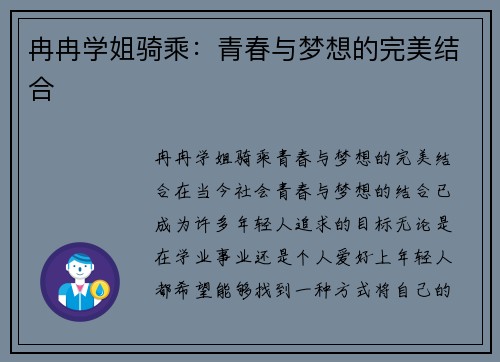 冉冉学姐骑乘：青春与梦想的完美结合

冉冉学姐骑乘青春与梦想的完美结合在当今社会青春与梦想的结合已成为许多年轻人追求的目标无论是在学业事业还是个人爱好上年轻人都希望能够找到一种方式将自己的